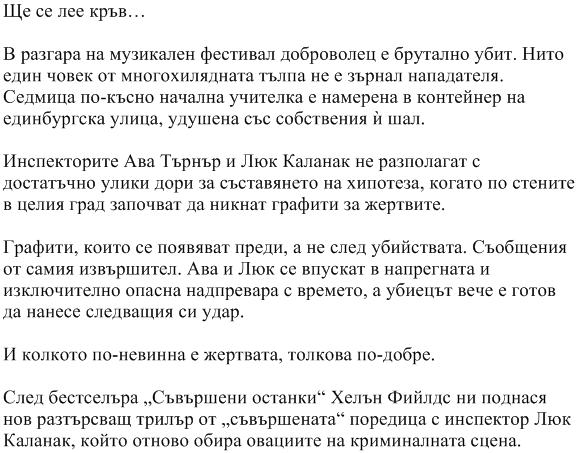 Ще се лее кръв…

В разгара на музикален фестивал доброволец е брутално убит. Нито един човек от многохилядната тълпа не е зърнал нападателя. Седмица по-късно начална учителка е намерена в контейнер на единбургска улица, удушена със собствения ѝ шал.

Инспекторите Ава Търнър и Люк Каланак не разполагат с достатъчно улики дори за съставянето на хипотеза, когато по стените в целия град започват да никнат графити за жертвите.

Графити, които се появяват преди, а не след убийствата. Съобщения от самия извършител. Ава и Люк се впускат в напрегната и изключително опасна надпревара с времето, а убиецът вече е готов да нанесе следващия си удар.

И колкото по-невинна е жертвата, толкова по-добре.

След бестселъра „Съвършени останки“ Хелън Фийлдс ни поднася нов разтърсващ трилър от „съвършената“ поредица с инспектор Люк Каланак, който отново обира овациите на криминалната сцена.